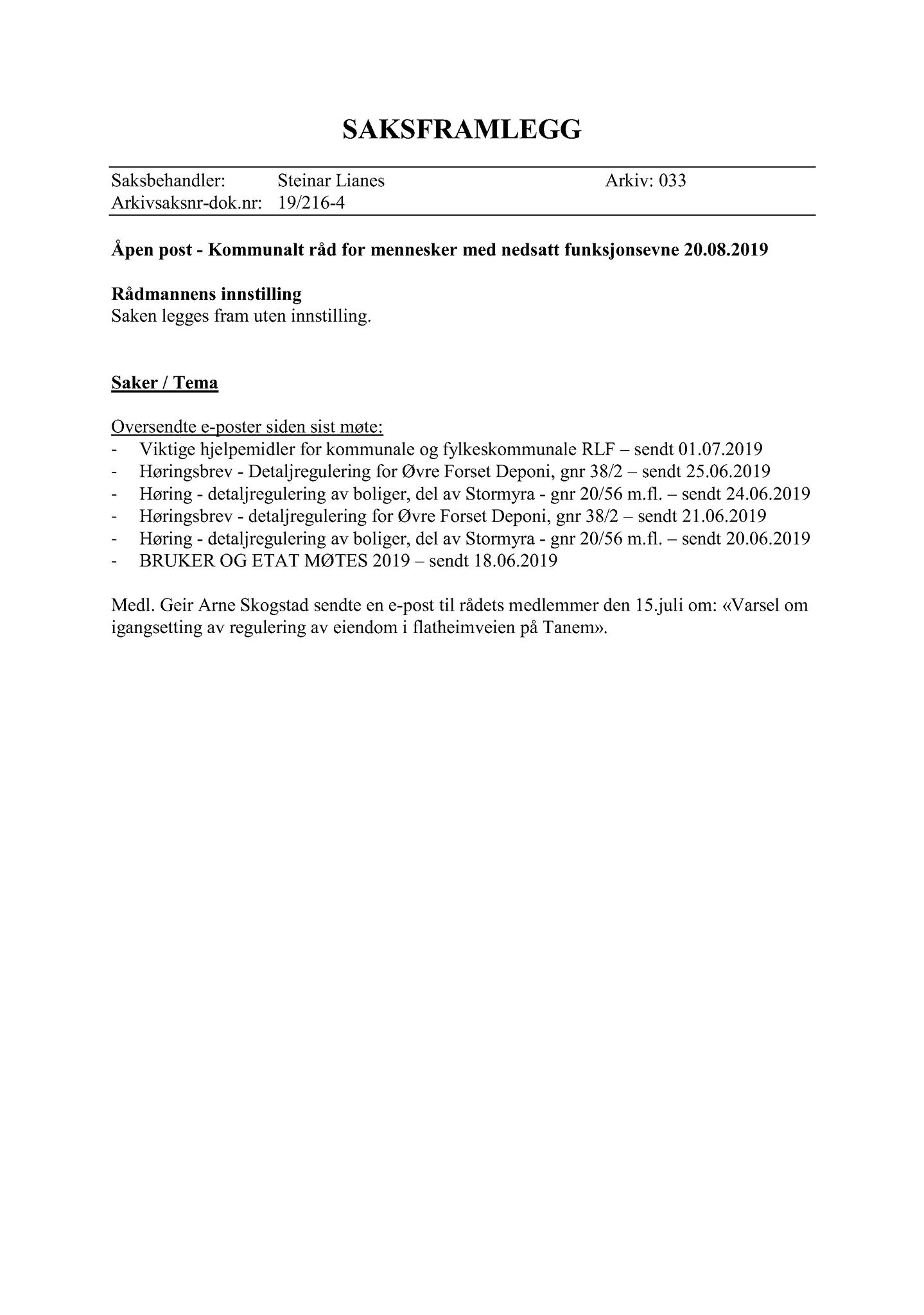 SAKSFRAMLEGG

Saksbehandler: Steinar Lianes Arkiv: 033
Arkivsaksnr-dok.nr: 19/216-4

Åpen post - Kommunalt råd for mennesker med nedsatt funksjonsevne 20.08.2019

Rådmannens innstilling
Saken legges fram uten innstilling.

Saker / Tema

Oversendte e-poster siden sist møte:
- Viktige hjelpemidler for kommunale og fylkeskommunale RLF – sendt 01.07.2019
- Høringsbrev - Detaljregulering for Øvre Forset Deponi, gnr 38/2 – sendt 25.06.2019
- Høring - detaljregulering av boliger, del av Stormyra - gnr 20/56 m.fl. – sendt 24.06.2019
- Høringsbrev - detaljregulering for Øvre Forset Deponi, gnr 38/2 – sendt 21.06.2019
- Høring - detaljregulering av boliger, del av Stormyra - gnr 20/56 m.fl. – sendt 20.06.2019
- BRUKER OG ETAT MØTES 2019 – sendt 18.06.2019

Medl. Geir Arne Skogstad sendte en e-post til rådets medlemmer den 15.juli om: «Varsel om igangsetting av regulering av eiendom i flatheimveien på Tanem».